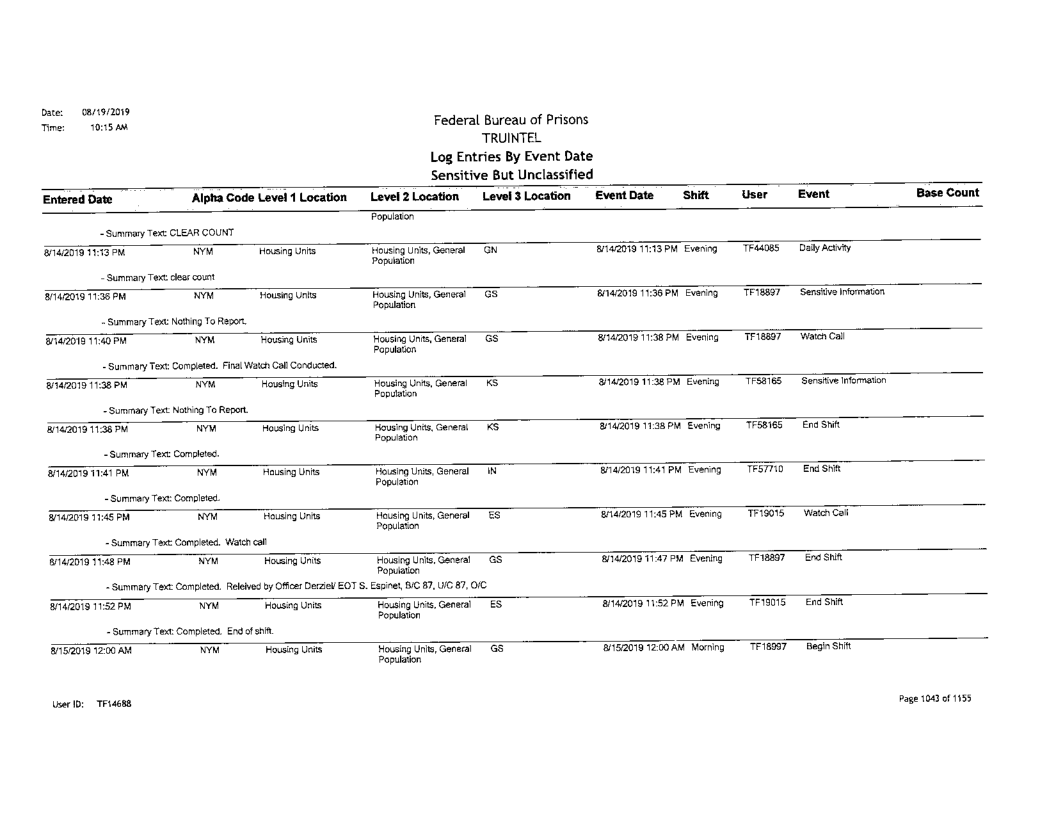 Date: 08/19/2019
Time: 10:15 AM

Federal Bureau of Prisons
TRUINTEL
Log Entries By Event Date
Sensitive But Unclassified

| Entered Date | Alpha Code | Level 1 Location | Level 2 Location | Level 3 Location | Event Date | Shift | User | Event | Base Count |
|---|---|---|---|---|---|---|---|---|---|
| | | | Population | | | | | | |
| - Summary Text: CLEAR COUNT | | | | | | | | | |
| 8/14/2019 11:13 PM | NYM | Housing Units | Housing Units, General Population | GN | 8/14/2019 11:13 PM | Evening | TF44085 | Daily Activity | |
| - Summary Text: clear count | | | | | | | | | |
| 8/14/2019 11:36 PM | NYM | Housing Units | Housing Units, General Population | GS | 8/14/2019 11:36 PM | Evening | TF18897 | Sensitive Information | |
| - Summary Text: Nothing To Report. | | | | | | | | | |
| 8/14/2019 11:40 PM | NYM | Housing Units | Housing Units, General Population | GS | 8/14/2019 11:38 PM | Evening | TF18897 | Watch Call | |
| - Summary Text: Completed. Final Watch Call Conducted. | | | | | | | | | |
| 8/14/2019 11:38 PM | NYM | Housing Units | Housing Units, General Population | KS | 8/14/2019 11:38 PM | Evening | TF58165 | Sensitive Information | |
| - Summary Text: Nothing To Report. | | | | | | | | | |
| 8/14/2019 11:38 PM | NYM | Housing Units | Housing Units, General Population | KS | 8/14/2019 11:38 PM | Evening | TF58165 | End Shift | |
| - Summary Text: Completed. | | | | | | | | | |
| 8/14/2019 11:41 PM | NYM | Housing Units | Housing Units, General Population | IN | 8/14/2019 11:41 PM | Evening | TF57710 | End Shift | |
| - Summary Text: Completed. | | | | | | | | | |
| 8/14/2019 11:45 PM | NYM | Housing Units | Housing Units, General Population | ES | 8/14/2019 11:45 PM | Evening | TF19015 | Watch Call | |
| - Summary Text: Completed. Watch call | | | | | | | | | |
| 8/14/2019 11:48 PM | NYM | Housing Units | Housing Units, General Population | GS | 8/14/2019 11:47 PM | Evening | TF18897 | End Shift | |
| - Summary Text: Completed. Releived by Officer Derziel/ EOT S. Espinet, B/C 87, U/C 87, O/C | | | | | | | | | |
| 8/14/2019 11:52 PM | NYM | Housing Units | Housing Units, General Population | ES | 8/14/2019 11:52 PM | Evening | TF19015 | End Shift | |
| - Summary Text: Completed. End of shift. | | | | | | | | | |
| 8/15/2019 12:00 AM | NYM | Housing Units | Housing Units, General Population | GS | 8/15/2019 12:00 AM | Morning | TF18997 | Begin Shift | |

User ID: TF14688

Page 1043 of 1155